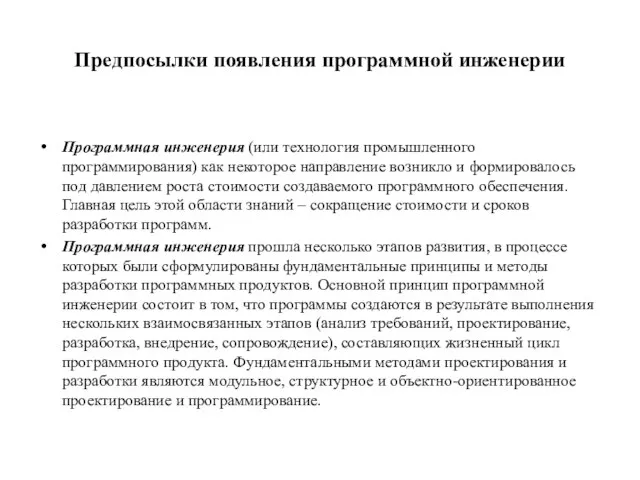 Предпосылки появления программной инженерии

• Программная инженерия (или технология промышленного программирования) как некоторое направление возникло и формировалось под давлением роста стоимости создаваемого программного обеспечения. Главная цель этой области знаний – сокращение стоимости и сроков разработки программ.

• Программная инженерия прошла несколько этапов развития, в процессе которых были сформулированы фундаментальные принципы и методы разработки программных продуктов. Основной принцип программной инженерии состоит в том, что программы создаются в результате выполнения нескольких взаимосвязанных этапов (анализ требований, проектирование, разработка, внедрение, сопровождение), составляющих жизненный цикл программного продукта. Фундаментальными методами проектирования и разработки являются модульное, структурное и объектно-ориентированное проектирование и программирование.